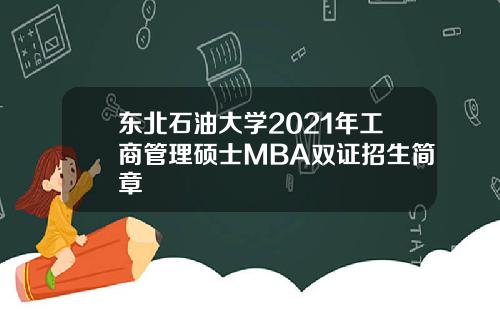 东北石油大学2021年工商管理硕士MBA双证招生简章

STAT